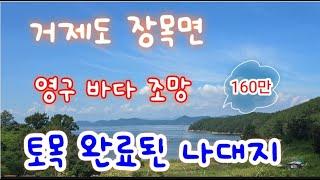 거제도 장목면

영구 바다 조망

160만

토목 완료된 나대지